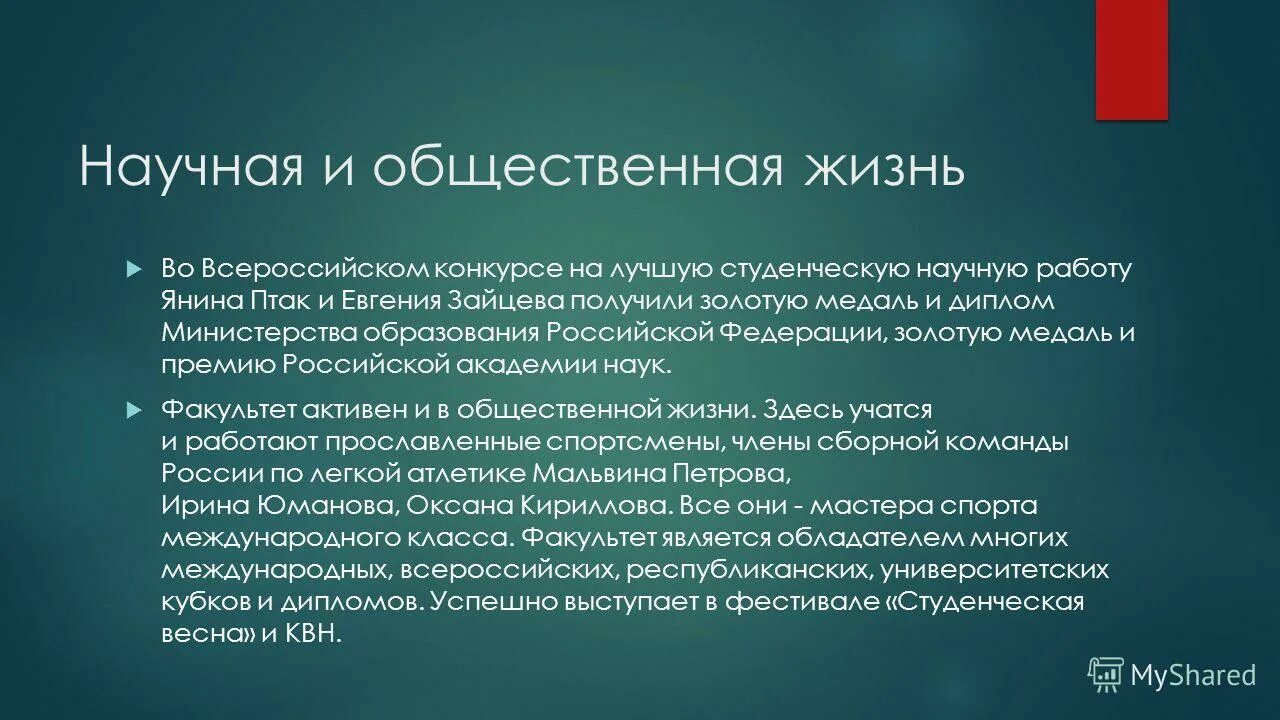 Научная и общественная жизнь

Во Всероссийском конкурсе на лучшую студенческую научную работу Янина Птак и Евгения Зайцева получили золотую медаль и диплом Министерства образования Российской Федерации, золотую медаль и премию Российской академии наук.

Факультет активен и в общественной жизни. Здесь учатся и работают прославленные спортсмены, члены сборной команды России по легкой атлетике Мальвина Петрова, Ирина Юманова, Оксана Кириллова. Все они - мастера спорта международного класса. Факультет является обладателем многих международных, всероссийских, республиканских, университетских кубков и дипломов. Успешно выступает в фестивале «Студенческая весна» и КВН.

MyShared